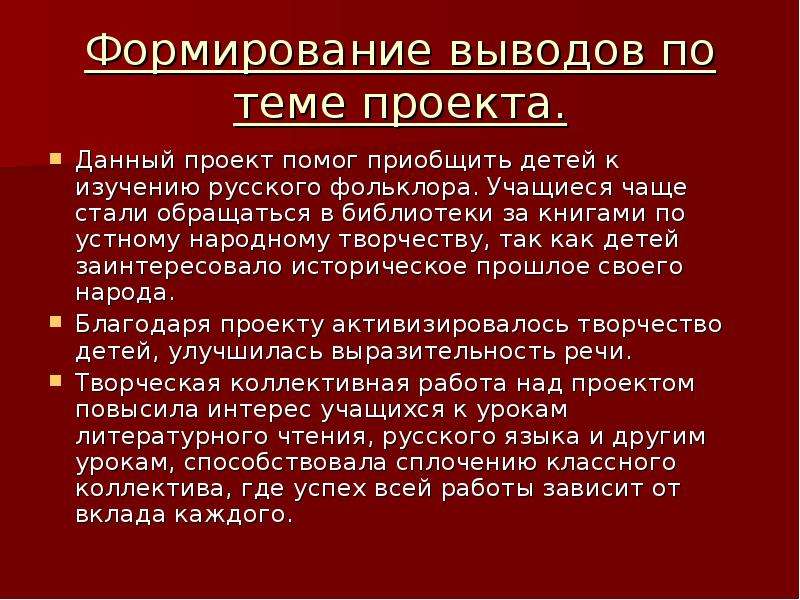 Формирование выводов по теме проекта.

Данный проект помог приобщить детей к изучению русского фольклора. Учащиеся чаще стали обращаться в библиотеки за книгами по устному народному творчеству, так как детей заинтересовало историческое прошлое своего народа.

Благодаря проекту активизировалось творчество детей, улучшилась выразительность речи.

Творческая коллективная работа над проектом повысила интерес учащихся к урокам литературного чтения, русского языка и другим урокам, способствовала сплочению классного коллектива, где успех всей работы зависит от вклада каждого.